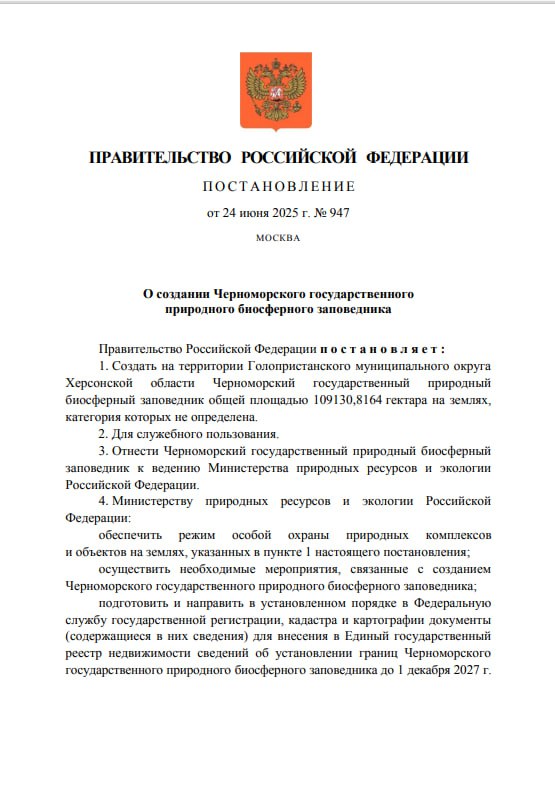 ПРАВИТЕЛЬСТВО РОССИЙСКОЙ ФЕДЕРАЦИИ

ПОСТАНОВЛЕНИЕ

от 24 июня 2025 г. № 947

МОСКВА

О создании Черноморского государственного природного биосферного заповедника

Правительство Российской Федерации постановляет:

1. Создать на территории Голопристанского муниципального округа Херсонской области Черноморский государственный природный биосферный заповедник общей площадью 109130,8164 гектара на землях, категория которых не определена.

2. Для служебного пользования.

3. Отнести Черноморский государственный природный биосферный заповедник к ведению Министерства природных ресурсов и экологии Российской Федерации.

4. Министерству природных ресурсов и экологии Российской Федерации:

обеспечить режим особой охраны природных комплексов и объектов на землях, указанных в пункте 1 настоящего постановления;

осуществить необходимые мероприятия, связанные с созданием Черноморского государственного природного биосферного заповедника;

подготовить и направить в установленном порядке в Федеральную службу государственной регистрации, кадастра и картографии документы (содержащиеся в них сведения) для внесения в Единый государственный реестр недвижимости сведений об установлении границ Черноморского государственного природного биосферного заповедника до 1 декабря 2027 г.